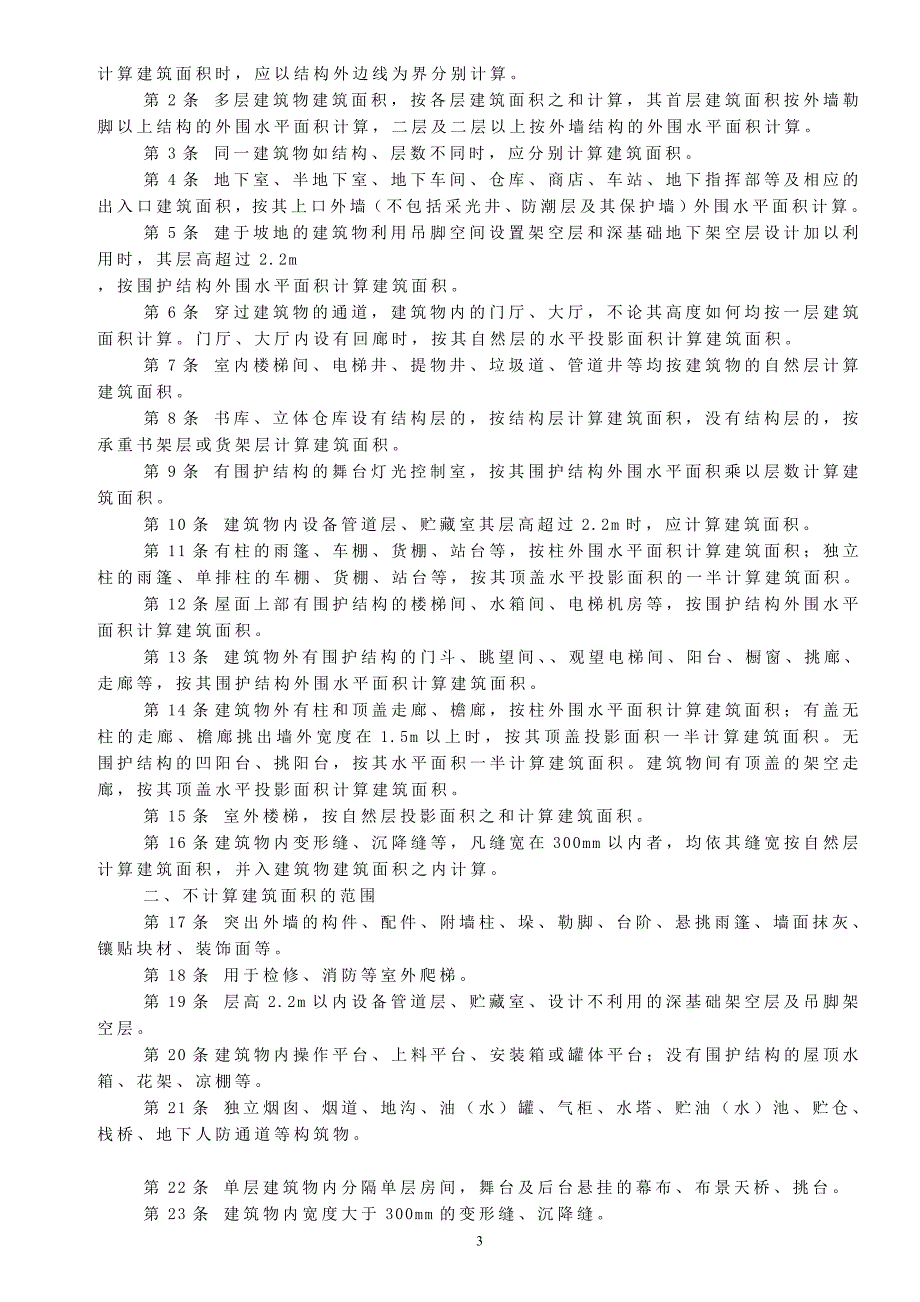 计算建筑面积时，应以结构外边线为界分别计算。

第 2 条 多层建筑物建筑面积，按各层建筑面积之和计算，其首层建筑面积按外墙勒脚以上结构的外围水平面积计算，二层及二层以上按外墙结构的外围水平面积计算。

第 3 条 同一建筑物如结构、层数不同时，应分别计算建筑面积。

第 4 条 地下室、半地下室、地下车间、仓库、商店、车站、地下指挥部等及相应的出入口建筑面积，按其上口外墙（不包括采光井、防潮层及其保护墙）外围水平面积计算。

第 5 条 建于坡地的建筑物利用吊脚空间设置架空层和深基础地下架空层设计加以利用时，其层高超过 2.2m

，按围护结构外围水平面积计算建筑面积。

第 6 条 穿过建筑物的通道，建筑物内的门厅、大厅，不论其高度如何均按一层建筑面积计算。门厅、大厅内设有回廊时，按其自然层的水平投影面积计算建筑面积。

第 7 条 室内楼梯间、电梯井、提物井、垃圾道、管道井等均按建筑物的自然层计算建筑面积。

第 8 条 书库、立体仓库设有结构层的，按结构层计算建筑面积，没有结构层的，按承重书架层或货架层计算建筑面积。

第 9 条 有围护结构的舞台灯光控制室，按其围护结构外围水平面积乘以层数计算建筑面积。

第 10 条 建筑物内设备管道层、贮藏室其层高超过 2.2m 时，应计算建筑面积。

第 11 条有柱的雨篷、车棚、货棚、站台等，按柱外围水平面积计算建筑面积；独立柱的雨篷、单排柱的车棚、货棚、站台等，按其顶盖水平投影面积的一半计算建筑面积。

第 12 条屋面上部有围护结构的楼梯间、水箱间、电梯机房等，按围护结构外围水平面积计算建筑面积。

第 13 条 建筑物外有围护结构的门斗、眺望间、、观望电梯间、阳台、橱窗、挑廊、走廊等，按其围护结构外围水平面积计算建筑面积。

第 14 条建筑物外有柱和顶盖走廊、檐廊，按柱外围水平面积计算建筑面积；有盖无柱的走廊、檐廊挑出墙外宽度在 1.5m 以上时，按其顶盖投影面积一半计算建筑面积。无围护结构的凹阳台、挑阳台，按其水平面积一半计算建筑面积。建筑物间有顶盖的架空走廊，按其顶盖水平投影面积计算建筑面积。

第 15 条 室外楼梯，按自然层投影面积之和计算建筑面积。

第 16 条建筑物内变形缝、沉降缝等，凡缝宽在 300mm 以内者，均依其缝宽按自然层计算建筑面积，并入建筑物建筑面积之内计算。

二、不计算建筑面积的范围

第 17 条 突出外墙的构件、配件、附墙柱、垛、勒脚、台阶、悬挑雨篷、墙面抹灰、镶贴块材、装饰面等。

第 18 条 用于检修、消防等室外爬梯。

第 19 条 层高 2.2m 以内设备管道层、贮藏室、设计不利用的深基础架空层及吊脚架空层。

第 20 条建筑物内操作平台、上料平台、安装箱或罐体平台；没有围护结构的屋顶水箱、花架、凉棚等。

第 21 条 独立烟囱、烟道、地沟、油（水）罐、气柜、水塔、贮油（水）池、贮仓、栈桥、地下人防通道等构筑物。

第 22 条 单层建筑物内分隔单层房间，舞台及后台悬挂的幕布、布景天桥、挑台。

第 23 条 建筑物内宽度大于 300mm 的变形缝、沉降缝。

3